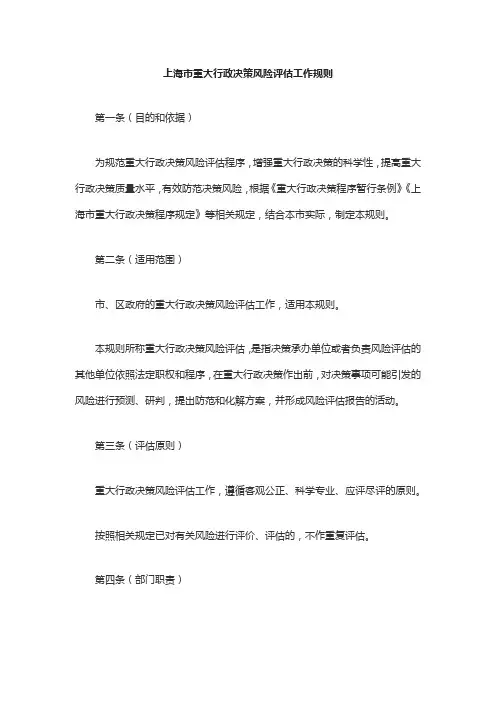 上海市重大行政决策风险评估工作规则

第一条（目的和依据）

为规范重大行政决策风险评估程序，增强重大行政决策的科学性，提高重大行政决策质量水平，有效防范决策风险，根据《重大行政决策程序暂行条例》《上海市重大行政决策程序规定》等相关规定，结合本市实际，制定本规则。

第二条（适用范围）

市、区政府的重大行政决策风险评估工作，适用本规则。

本规则所称重大行政决策风险评估，是指决策承办单位或者负责风险评估的其他单位依照法定职权和程序，在重大行政决策作出前，对决策事项可能引发的风险进行预测、研判，提出防范和化解方案，并形成风险评估报告的活动。

第三条（评估原则）

重大行政决策风险评估工作，遵循客观公正、科学专业、应评尽评的原则。

按照相关规定已对有关风险进行评价、评估的，不作重复评估。

第四条（部门职责）